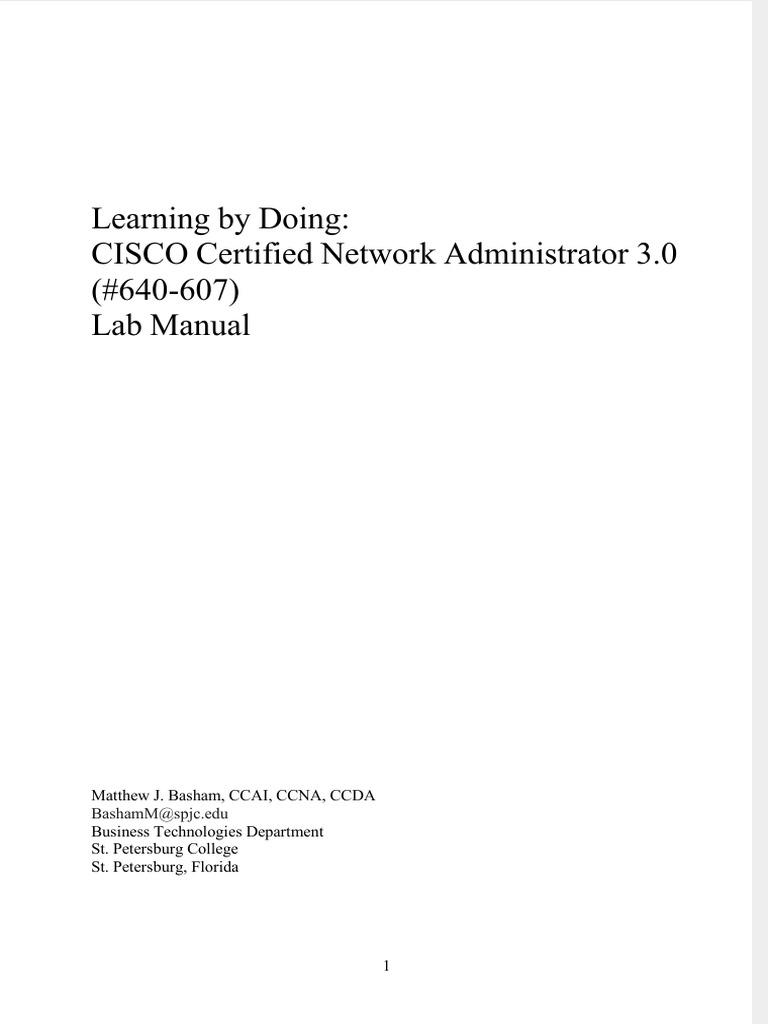 Learning by Doing:
CISCO Certified Network Administrator 3.0
(#640-607)
Lab Manual

Matthew J. Basham, CCAI, CCNA, CCDA
BashamM@spjc.edu
Business Technologies Department
St. Petersburg College
St. Petersburg, Florida

1